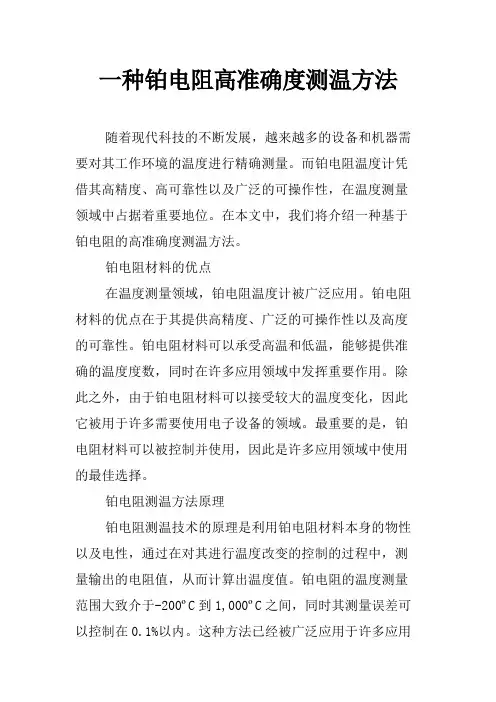 一种铂电阻高准确度测温方法

随着现代科技的不断发展，越来越多的设备和机器需要对其工作环境的温度进行精确测量。而铂电阻温度计凭借其高精度、高可靠性以及广泛的可操作性，在温度测量领域中占据着重要地位。在本文中，我们将介绍一种基于铂电阻的高准确度测温方法。

铂电阻材料的优点

在温度测量领域，铂电阻温度计被广泛应用。铂电阻材料的优点在于其提供高精度、广泛的可操作性以及高度的可靠性。铂电阻材料可以承受高温和低温，能够提供准确的温度度数，同时在许多应用领域中发挥重要作用。除此之外，由于铂电阻材料可以接受较大的温度变化，因此它被用于许多需要使用电子设备的领域。最重要的是，铂电阻材料可以被控制并使用，因此是许多应用领域中使用的最佳选择。

铂电阻测温方法原理

铂电阻测温技术的原理是利用铂电阻材料本身的物性以及电性，通过在对其进行温度改变的控制的过程中，测量输出的电阻值，从而计算出温度值。铂电阻的温度测量范围大致介于-200°C 到 1,000°C 之间，同时其测量误差可以控制在 0.1%以内。这种方法已经被广泛应用于许多应用